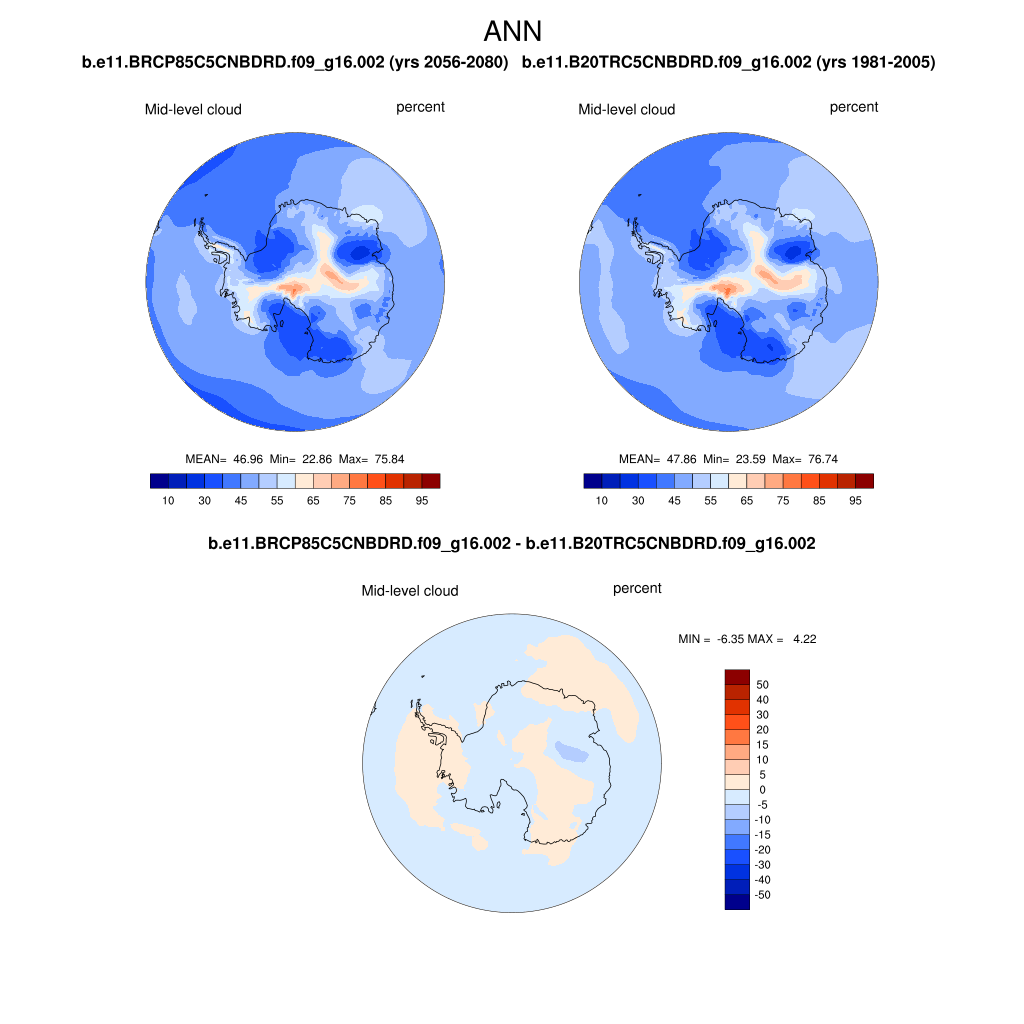 ANN

b.e11.BRCP85C5CNBDRD.f09_g16.002 (yrs 2056-2080)

Mid-level cloud

percent

MEAN= 46.96 Min= 22.86 Max= 75.84

10 30 45 55 65 75 85 95

b.e11.B20TRC5CNBDRD.f09_g16.002 (yrs 1981-2005)

Mid-level cloud

percent

MEAN= 47.86 Min= 23.59 Max= 76.74

10 30 45 55 65 75 85 95

b.e11.BRCP85C5CNBDRD.f09_g16.002 - b.e11.B20TRC5CNBDRD.f09_g16.002

Mid-level cloud

percent

MIN = -6.35 MAX = 4.22

50
40
30
20
15
10
5
0
-5
-10
-15
-20
-30
-40
-50